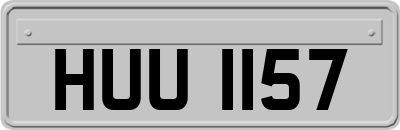 HUU 1157